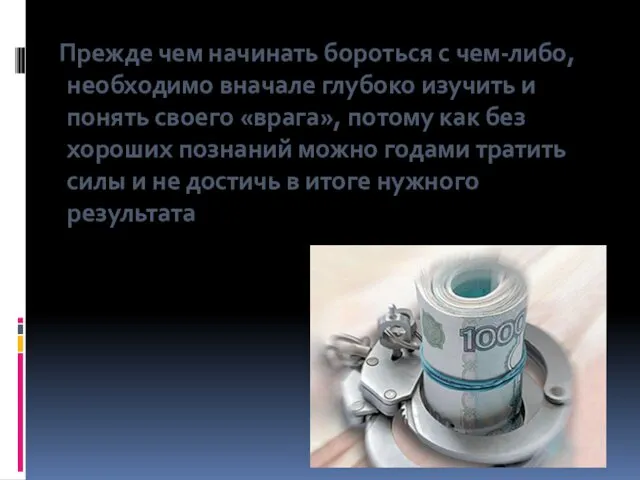 Прежде чем начинать бороться с чем-либо, необходимо вначале глубоко изучить и понять своего «врага», потому как без хороших познаний можно годами тратить силы и не достичь в итоге нужного результата

1000